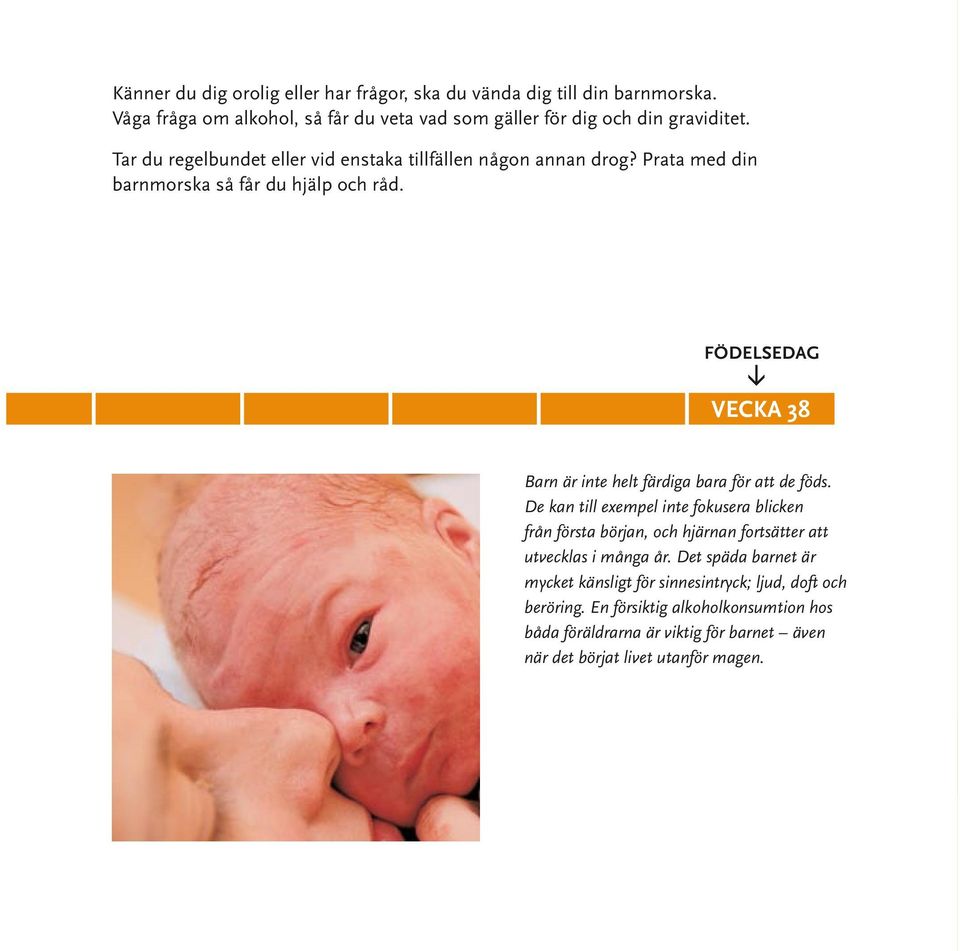 Känner du dig orolig eller har frågor, ska du vända dig till din barnmorska. Våga fråga om alkohol, så får du veta vad som gäller för dig och din graviditet.

Tar du regelbundet eller vid enstaka tillfällen någon annan drog? Prata med din barnmorska så får du hjälp och råd.

FÖDELSEDAG

VECKA 38

Barn är inte helt färdiga bara för att de föds. De kan till exempel inte fokusera blicken från första början, och hjärnan fortsätter att utvecklas i många år. Det späda barnet är mycket känsligt för sinnesintryck; ljud, doft och beröring. En försiktig alkoholkonsumtion hos båda föräldrarna är viktig för barnet – även när det börjat livet utanför magen.